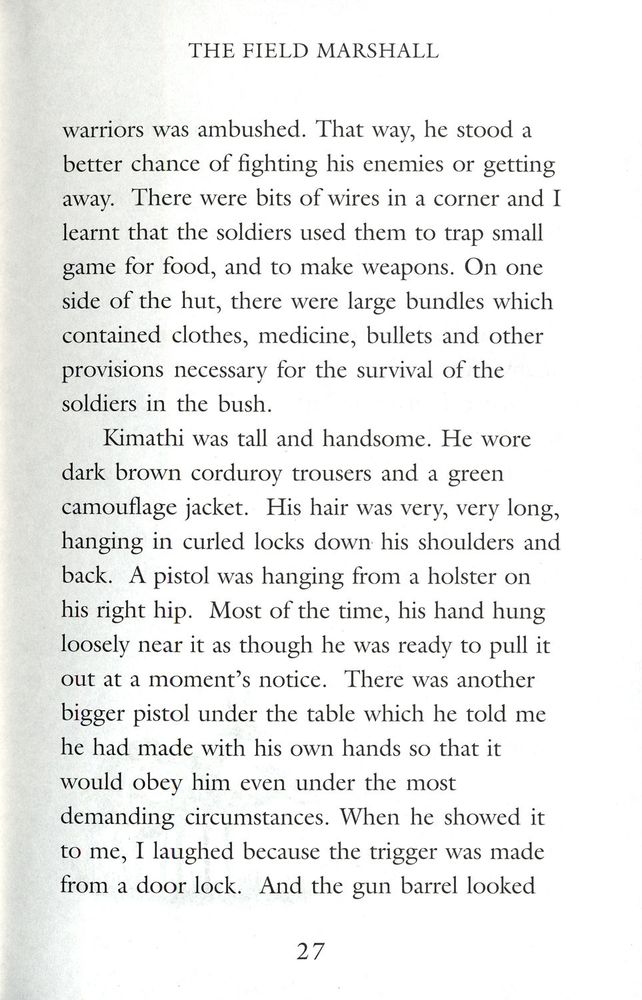 THE FIELD MARSHALL

warriors was ambushed. That way, he stood a better chance of fighting his enemies or getting away. There were bits of wires in a corner and I learnt that the soldiers used them to trap small game for food, and to make weapons. On one side of the hut, there were large bundles which contained clothes, medicine, bullets and other provisions necessary for the survival of the soldiers in the bush.

Kimathi was tall and handsome. He wore dark brown corduroy trousers and a green camouflage jacket. His hair was very, very long, hanging in curled locks down his shoulders and back. A pistol was hanging from a holster on his right hip. Most of the time, his hand hung loosely near it as though he was ready to pull it out at a moment's notice. There was another bigger pistol under the table which he told me he had made with his own hands so that it would obey him even under the most demanding circumstances. When he showed it to me, I laughed because the trigger was made from a door lock. And the gun barrel looked

27